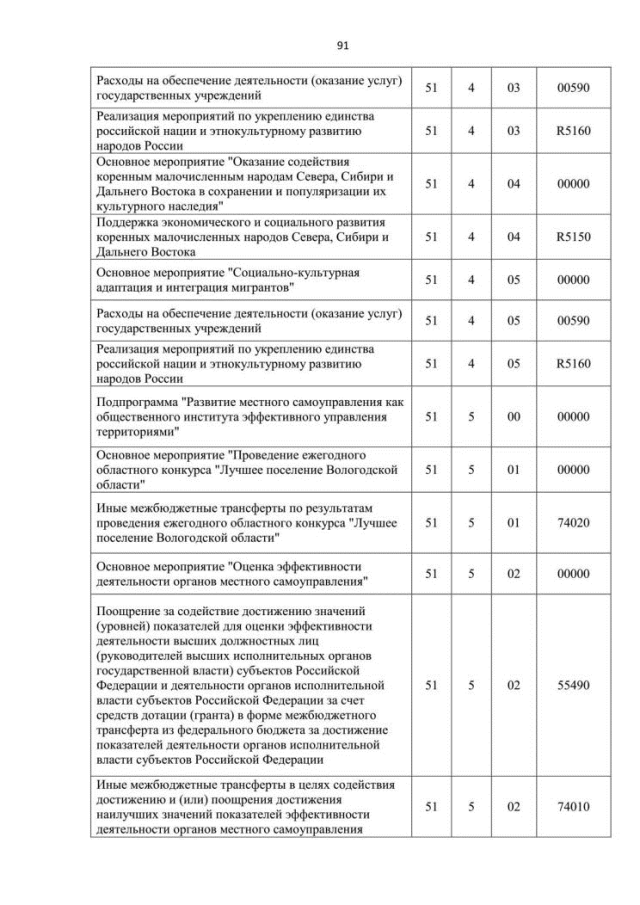 91

| | | | | |
|---|---|---|---|---|
| Расходы на обеспечение деятельности (оказание услуг) государственных учреждений | 51 | 4 | 03 | 00590 |
| Реализация мероприятий по укреплению единства российской нации и этнокультурному развитию народов России | 51 | 4 | 03 | R5160 |
| Основное мероприятие "Оказание содействия коренным малочисленным народам Севера, Сибири и Дальнего Востока в сохранении и популяризации их культурного наследия" | 51 | 4 | 04 | 00000 |
| Поддержка экономического и социального развития коренных малочисленных народов Севера, Сибири и Дальнего Востока | 51 | 4 | 04 | R5150 |
| Основное мероприятие "Социально-культурная адаптация и интеграция мигрантов" | 51 | 4 | 05 | 00000 |
| Расходы на обеспечение деятельности (оказание услуг) государственных учреждений | 51 | 4 | 05 | 00590 |
| Реализация мероприятий по укреплению единства российской нации и этнокультурному развитию народов России | 51 | 4 | 05 | R5160 |
| Подпрограмма "Развитие местного самоуправления как общественного института эффективного управления территориями" | 51 | 5 | 00 | 00000 |
| Основное мероприятие "Проведение ежегодного областного конкурса "Лучшее поселение Вологодской области" | 51 | 5 | 01 | 00000 |
| Иные межбюджетные трансферты по результатам проведения ежегодного областного конкурса "Лучшее поселение Вологодской области" | 51 | 5 | 01 | 74020 |
| Основное мероприятие "Оценка эффективности деятельности органов местного самоуправления" | 51 | 5 | 02 | 00000 |
| Поощрение за содействие достижению значений (уровней) показателей для оценки эффективности деятельности высших должностных лиц (руководителей высших исполнительных органов государственной власти) субъектов Российской Федерации и деятельности органов исполнительной власти субъектов Российской Федерации за счет средств дотации (гранта) в форме межбюджетного трансферта из федерального бюджета за достижение показателей деятельности органов исполнительной власти субъектов Российской Федерации | 51 | 5 | 02 | 55490 |
| Иные межбюджетные трансферты в целях содействия достижению и (или) поощрения достижения наилучших значений показателей эффективности деятельности органов местного самоуправления | 51 | 5 | 02 | 74010 |